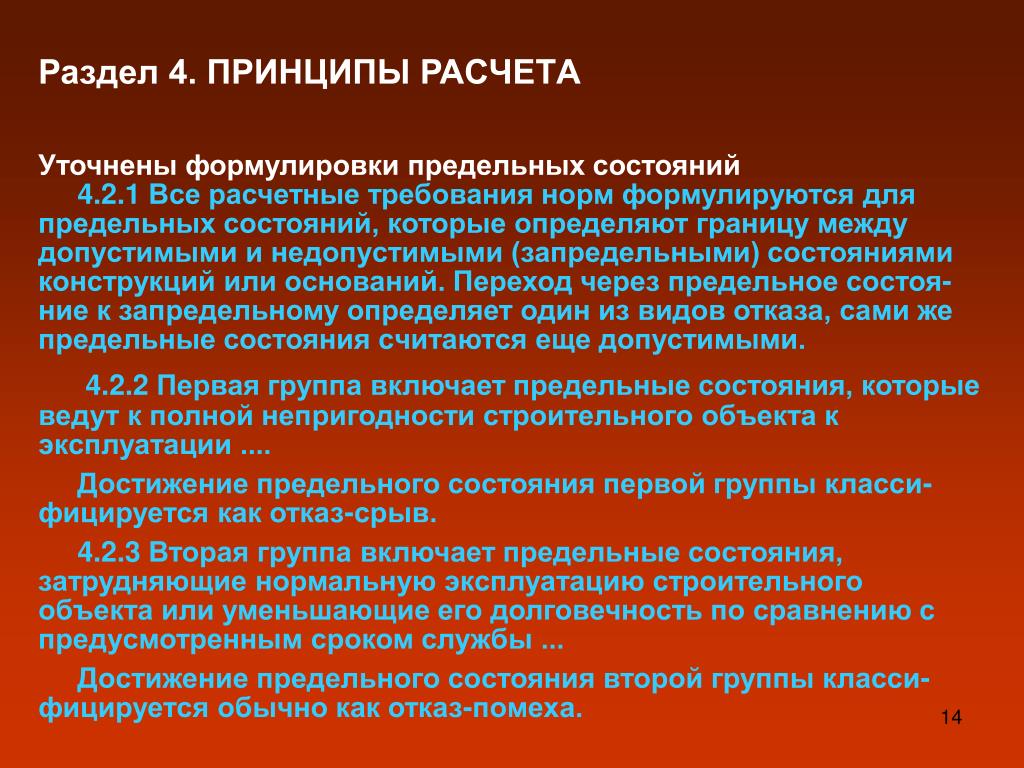 Раздел 4. ПРИНЦИПЫ РАСЧЕТА

Уточнены формулировки предельных состояний
4.2.1 Все расчетные требования норм формулируются для предельных состояний, которые определяют границу между допустимыми и недопустимыми (запредельными) состояниями конструкций или оснований. Переход через предельное состояние к запредельному определяет один из видов отказа, сами же предельные состояния считаются еще допустимыми.

4.2.2 Первая группа включает предельные состояния, которые ведут к полной непригодности строительного объекта к эксплуатации ....

Достижение предельного состояния первой группы классифицируется как отказ-срыв.

4.2.3 Вторая группа включает предельные состояния, затрудняющие нормальную эксплуатацию строительного объекта или уменьшающие его долговечность по сравнению с предусмотренным сроком службы ...

Достижение предельного состояния второй группы классифицируется обычно как отказ-помеха.

14